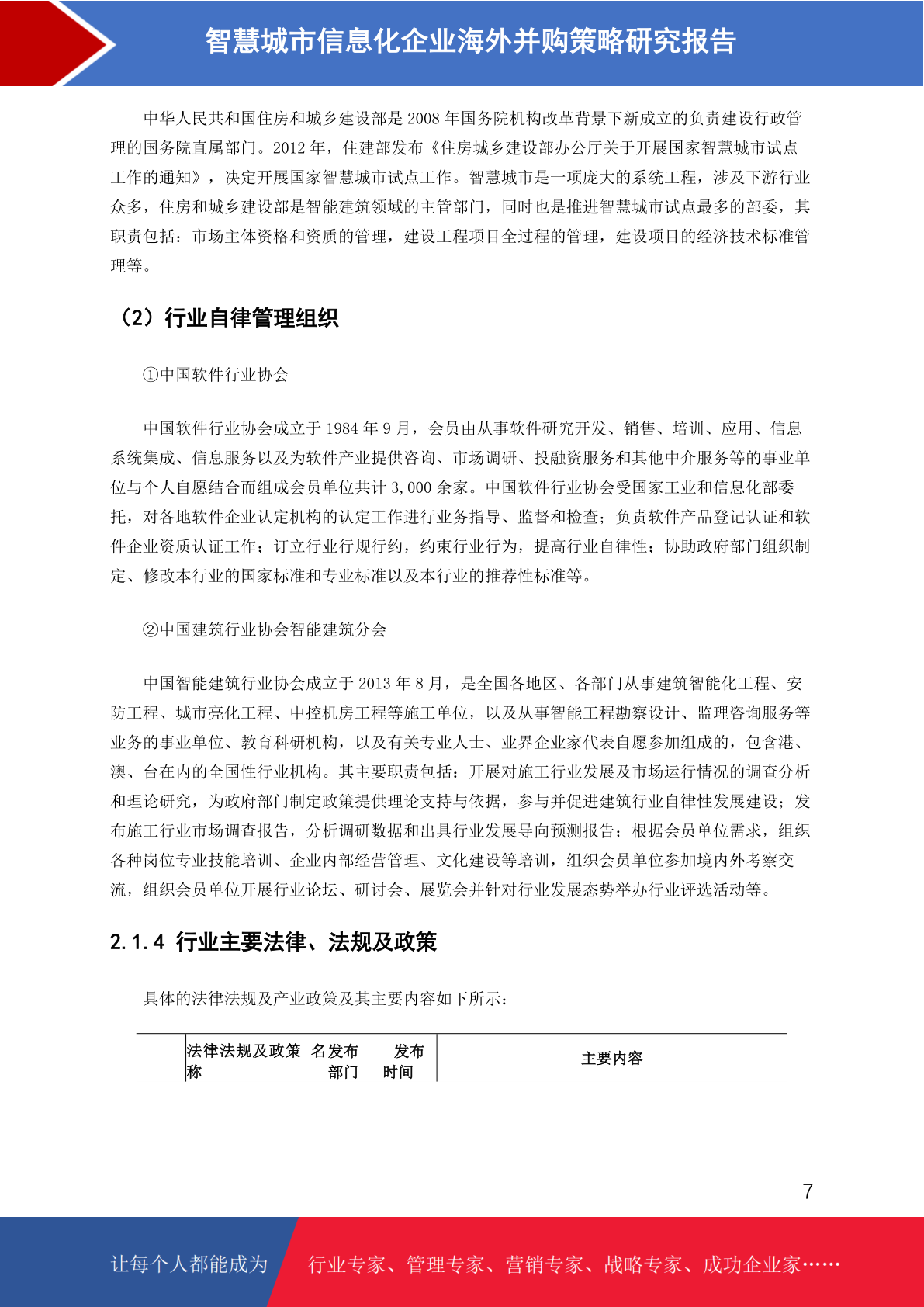 智慧城市信息化企业海外并购策略研究报告

中华人民共和国住房和城乡建设部是 2008 年国务院机构改革背景下新成立的负责建设行政管理的国务院直属部门。2012 年，住建部发布《住房城乡建设部办公厅关于开展国家智慧城市试点工作的通知》，决定开展国家智慧城市试点工作。智慧城市是一项庞大的系统工程，涉及下游行业众多，住房和城乡建设部是智能建筑领域的主管部门，同时也是推进智慧城市试点最多的部委，其职责包括：市场主体资格和资质的管理，建设工程项目全过程的管理，建设项目的经济技术标准管理等。

（2）行业自律管理组织

①中国软件行业协会

中国软件行业协会成立于 1984 年 9 月，会员由从事软件研究开发、销售、培训、应用、信息系统集成、信息服务以及为软件产业提供咨询、市场调研、投融资服务和其他中介服务等的事业单位与个人自愿结合而组成会员单位共计 3,000 余家。中国软件行业协会受国家工业和信息化部委托，对各地软件企业认定机构的认定工作进行业务指导、监督和检查；负责软件产品登记认证和软件企业资质认证工作；订立行业行规行约，约束行业行为，提高行业自律性；协助政府部门组织制定、修改本行业的国家标准和专业标准以及本行业的推荐性标准等。

②中国建筑行业协会智能建筑分会

中国智能建筑行业协会成立于 2013 年 8 月，是全国各地区、各部门从事建筑智能化工程、安防工程、城市亮化工程、中控机房工程等施工单位，以及从事智能工程勘察设计、监理咨询服务等业务的事业单位、教育科研机构，以及有关专业人士、业界企业家代表自愿参加组成的，包含港、澳、台在内的全国性行业机构。其主要职责包括：开展对施工行业发展及市场运行情况的调查分析和理论研究，为政府部门制定政策提供理论支持与依据，参与并促进建筑行业自律性发展建设；发布施工行业市场调查报告，分析调研数据和出具行业发展导向预测报告；根据会员单位需求，组织各种岗位专业技能培训、企业内部经营管理、文化建设等培训，组织会员单位参加境内外考察交流，组织会员单位开展行业论坛、研讨会、展览会并针对行业发展态势举办行业评选活动等。

2.1.4 行业主要法律、法规及政策

具体的法律法规及产业政策及其主要内容如下所示：

| | 法律法规及政策 名称 | 发布部门 | 发布时间 | 主要内容 |
|---|---|---|---|---|

7

让每个人都能成为 行业专家、管理专家、营销专家、战略专家、成功企业家……